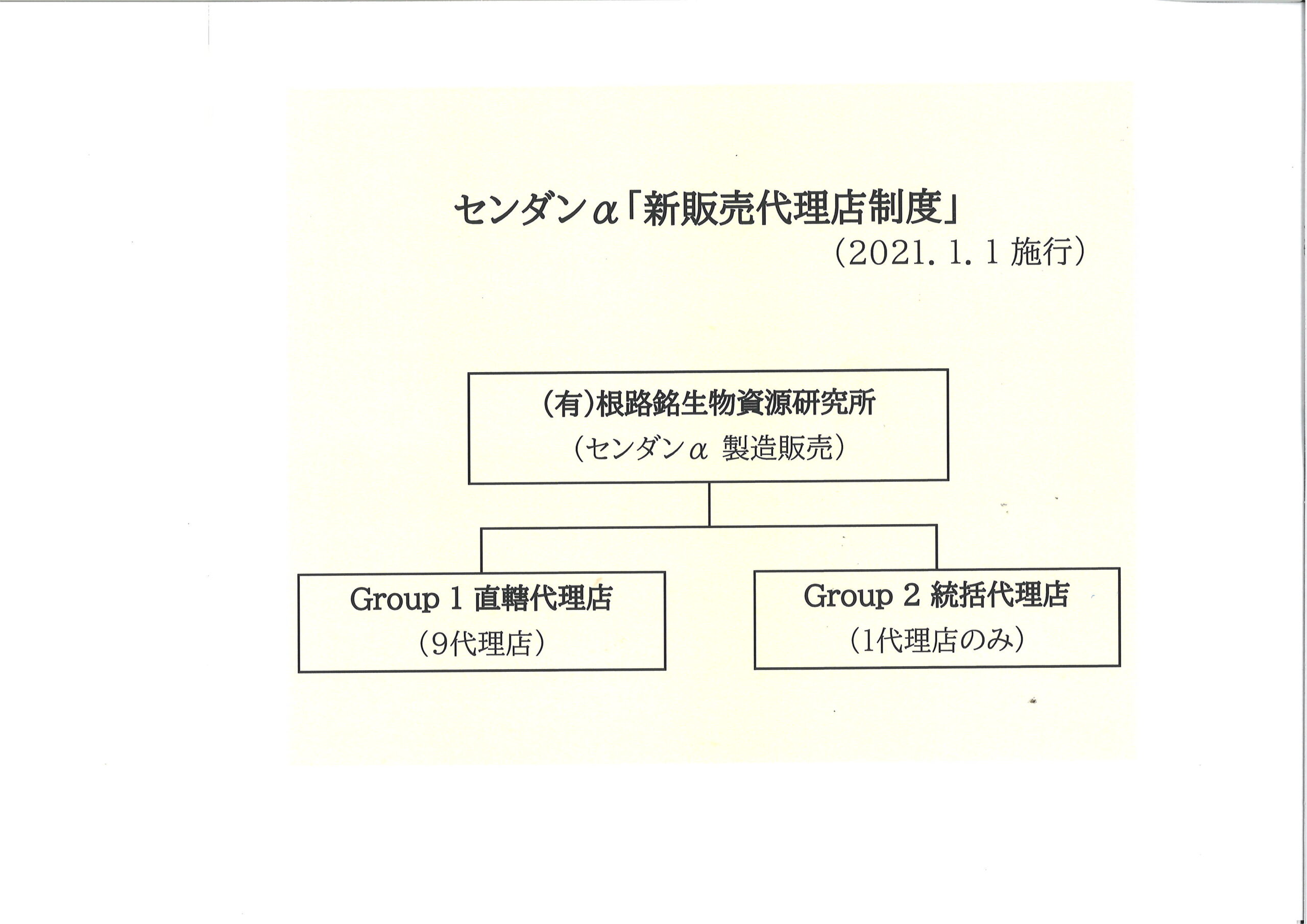 センダンα「新販売代理店制度」
（2021.1.1施行）

(有)根路銘生物資源研究所
（センダンα 製造販売）

Group 1 直轄代理店
（9代理店）

Group 2 統括代理店
（1代理店のみ）